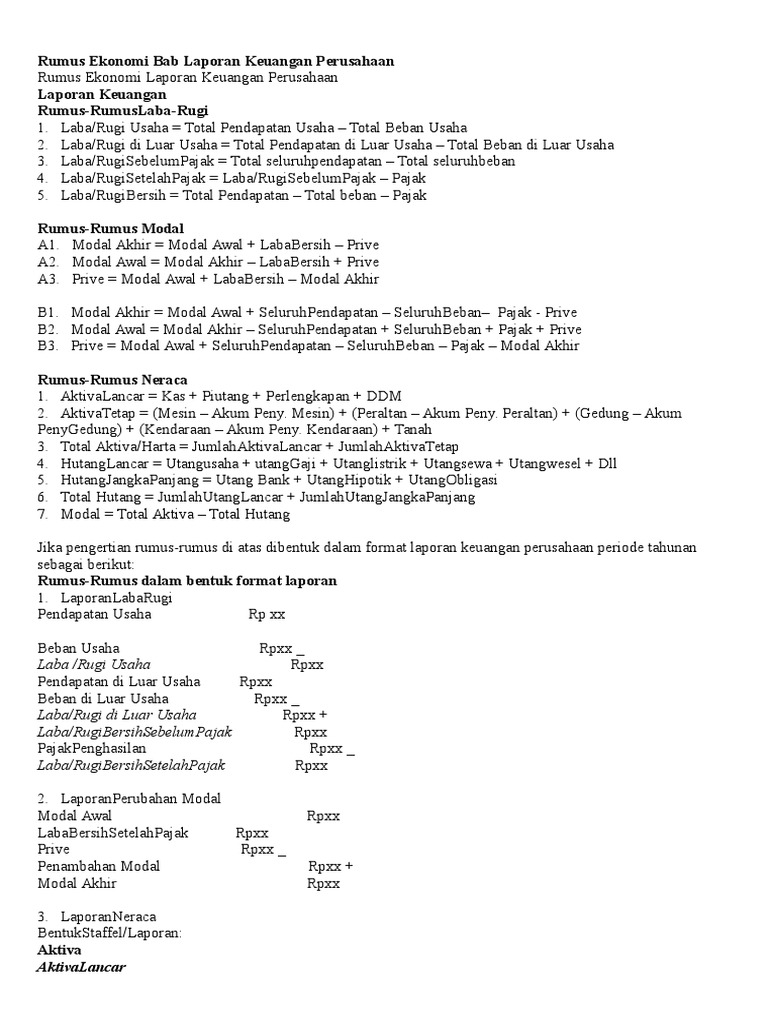 Rumus Ekonomi Bab Laporan Keuangan Perusahaan
Rumus Ekonomi Laporan Keuangan Perusahaan
Laporan Keuangan
Rumus-RumusLaba-Rugi
1. Laba/Rugi Usaha = Total Pendapatan Usaha – Total Beban Usaha
2. Laba/Rugi di Luar Usaha = Total Pendapatan di Luar Usaha – Total Beban di Luar Usaha
3. Laba/RugiSebelumPajak = Total seluruhpendapatan – Total seluruhbeban
4. Laba/RugiSetelahPajak = Laba/RugiSebelumPajak – Pajak
5. Laba/RugiBersih = Total Pendapatan – Total beban – Pajak

Rumus-Rumus Modal
A1. Modal Akhir = Modal Awal + LabaBersih – Prive
A2. Modal Awal = Modal Akhir – LabaBersih + Prive
A3. Prive = Modal Awal + LabaBersih – Modal Akhir

B1. Modal Akhir = Modal Awal + SeluruhPendapatan – SeluruhBeban– Pajak - Prive
B2. Modal Awal = Modal Akhir – SeluruhPendapatan + SeluruhBeban + Pajak + Prive
B3. Prive = Modal Awal + SeluruhPendapatan – SeluruhBeban – Pajak – Modal Akhir

Rumus-Rumus Neraca
1. AktivaLancar = Kas + Piutang + Perlengkapan + DDM
2. AktivaTetap = (Mesin – Akum Peny. Mesin) + (Peraltan – Akum Peny. Peraltan) + (Gedung – Akum PenyGedung) + (Kendaraan – Akum Peny. Kendaraan) + Tanah
3. Total Aktiva/Harta = JumlahAktivaLancar + JumlahAktivaTetap
4. HutangLancar = Utangusaha + utangGaji + Utanglistrik + Utangsewa + Utangwesel + Dll
5. HutangJangkaPanjang = Utang Bank + UtangHipotik + UtangObligasi
6. Total Hutang = JumlahUtangLancar + JumlahUtangJangkaPanjang
7. Modal = Total Aktiva – Total Hutang

Jika pengertian rumus-rumus di atas dibentuk dalam format laporan keuangan perusahaan periode tahunan sebagai berikut:
Rumus-Rumus dalam bentuk format laporan
1. LaporanLabaRugi
Pendapatan Usaha Rp xx

Beban Usaha Rpxx _
Laba /Rugi Usaha Rpxx
Pendapatan di Luar Usaha Rpxx
Beban di Luar Usaha Rpxx _
Laba/Rugi di Luar Usaha Rpxx +
Laba/RugiBersihSebelumPajak Rpxx
PajakPenghasilan Rpxx _
Laba/RugiBersihSetelahPajak Rpxx

2. LaporanPerubahan Modal
Modal Awal Rpxx
LabaBersihSetelahPajak Rpxx
Prive Rpxx _
Penambahan Modal Rpxx +
Modal Akhir Rpxx

3. LaporanNeraca
BentukStaffel/Laporan:
Aktiva
AktivaLancar